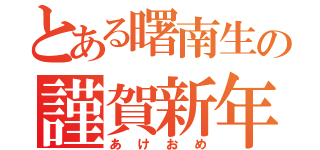 とある曙南生の
謹賀新年
あけおめ